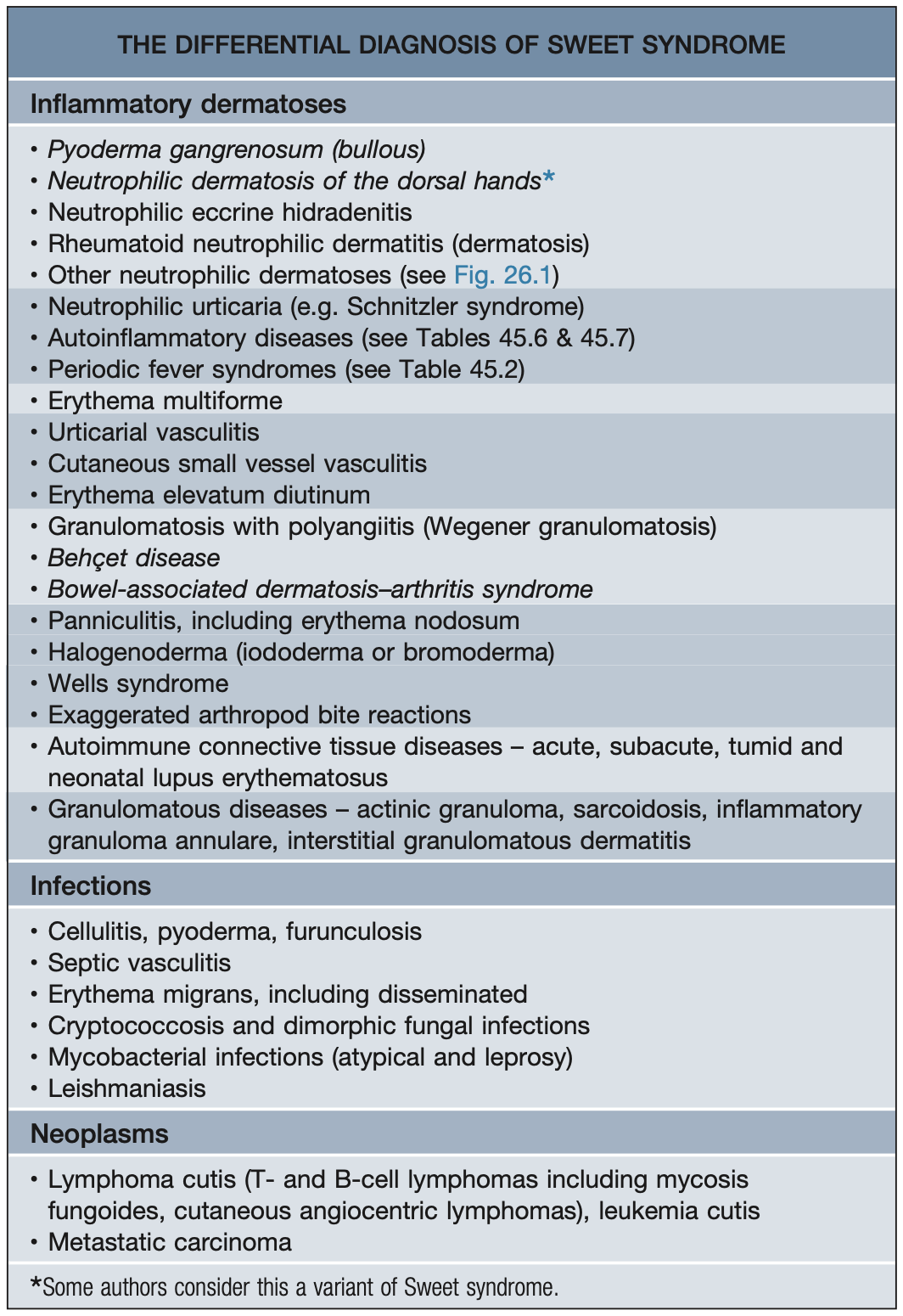 THE DIFFERENTIAL DIAGNOSIS OF SWEET SYNDROME

Inflammatory dermatoses

• Pyoderma gangrenosum (bullous)
• Neutrophilic dermatosis of the dorsal hands*
• Neutrophilic eccrine hidradenitis
• Rheumatoid neutrophilic dermatitis (dermatosis)
• Other neutrophilic dermatoses (see Fig. 26.1)
• Neutrophilic urticaria (e.g. Schnitzler syndrome)
• Autoinflammatory diseases (see Tables 45.6 & 45.7)
• Periodic fever syndromes (see Table 45.2)
• Erythema multiforme
• Urticarial vasculitis
• Cutaneous small vessel vasculitis
• Erythema elevatum diutinum
• Granulomatosis with polyangiitis (Wegener granulomatosis)
• Behçet disease
• Bowel-associated dermatosis–arthritis syndrome
• Panniculitis, including erythema nodosum
• Halogenoderma (iododerma or bromoderma)
• Wells syndrome
• Exaggerated arthropod bite reactions
• Autoimmune connective tissue diseases – acute, subacute, tumid and neonatal lupus erythematosus
• Granulomatous diseases – actinic granuloma, sarcoidosis, inflammatory granuloma annulare, interstitial granulomatous dermatitis

Infections

• Cellulitis, pyoderma, furunculosis
• Septic vasculitis
• Erythema migrans, including disseminated
• Cryptococcosis and dimorphic fungal infections
• Mycobacterial infections (atypical and leprosy)
• Leishmaniasis

Neoplasms

• Lymphoma cutis (T- and B-cell lymphomas including mycosis fungoides, cutaneous angiocentric lymphomas), leukemia cutis
• Metastatic carcinoma

*Some authors consider this a variant of Sweet syndrome.